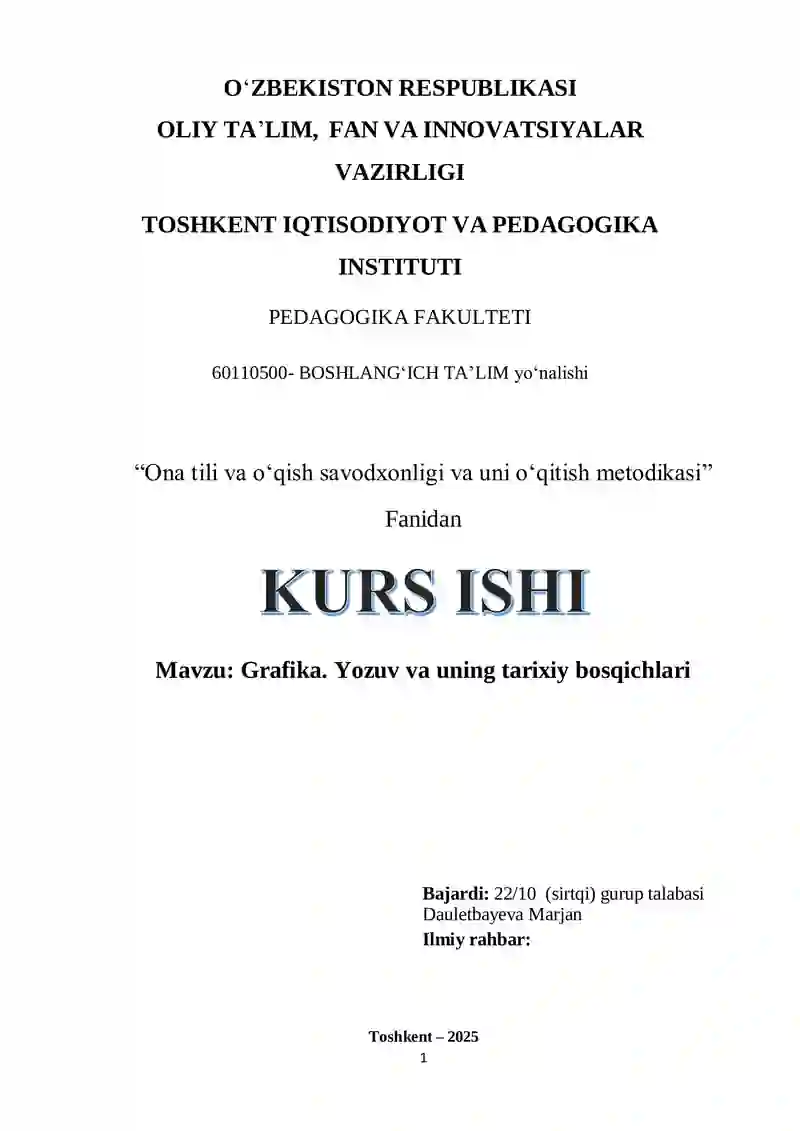 O‘ZBEKISTON RESPUBLIKASI
OLIY TA’LIM, FAN VA INNOVATSIYALAR VAZIRLIGI

TOSHKENT IQTISODIYOT VA PEDAGOGIKA INSTITUTI

PEDAGOGIKA FAKULTETI

60110500- BOSHLANG‘ICH TA’LIM yo‘nalishi

“Ona tili va o‘qish savodxonligi va uni o‘qitish metodikasi”

Fanidan

KURS ISHI

Mavzu: Grafika. Yozuv va uning tarixiy bosqichlari

Bajardi: 22/10 (sirtqi) gurup talabasi
Dauletbayeva Marjan
Ilmiy rahbar:

Toshkent – 2025
1